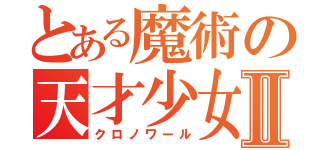 とある魔術の
天才少女Ⅱ
クロノワール